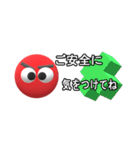 ご安全に
気をつけてね